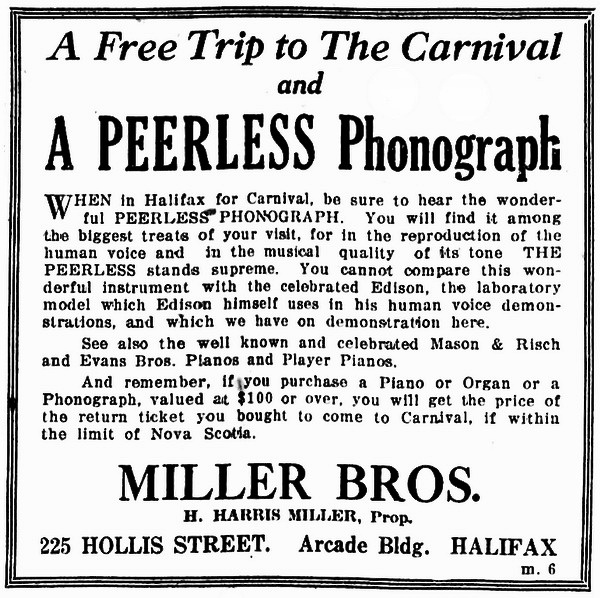 A Free Trip to The Carnival
and
A PEERLESS Phonograph

WHEN in Halifax for Carnival, be sure to hear the wonderful PEERLESS PHONOGRAPH. You will find it among the biggest treats of your visit, for in the reproduction of the human voice and in the musical quality of its tone THE PEERLESS stands supreme. You cannot compare this wonderful instrument with the celebrated Edison, the laboratory model which Edison himself uses in his human voice demonstrations, and which we have on demonstration here.

See also the well known and celebrated Mason & Risch and Evans Bros. Pianos and Player Pianos.

And remember, if you purchase a Piano or Organ or a Phonograph, valued at $100 or over, you will get the price of the return ticket you bought to come to Carnival, if within the limit of Nova Scotia.

MILLER BROS.
H. HARRIS MILLER, Prop.
225 HOLLIS STREET. Arcade Bldg. HALIFAX
m. 6